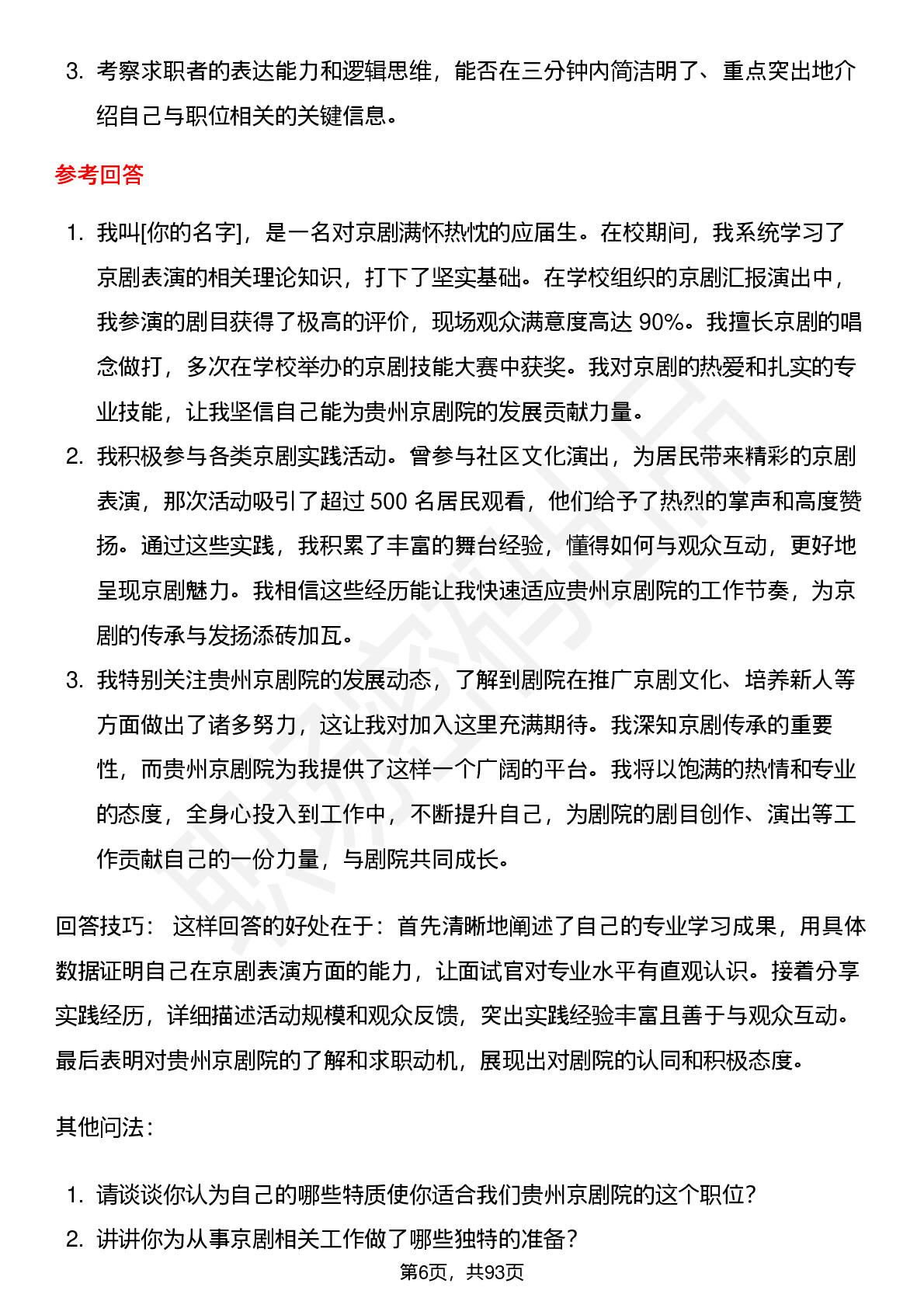 3. 考察求职者的表达能力和逻辑思维，能否在三分钟内简洁明了、重点突出地介绍自己与职位相关的关键信息。

参考回答

1. 我叫[你的名字]，是一名对京剧满怀热忱的应届生。在校期间，我系统学习了京剧表演的相关理论知识，打下了坚实基础。在学校组织的京剧汇报演出中，我参演的剧目获得了极高的评价，现场观众满意度高达 90%。我擅长京剧的唱念做打，多次在学校举办的京剧技能大赛中获奖。我对京剧的热爱和扎实的专业技能，让我坚信自己能为贵州京剧院的发展贡献力量。
2. 我积极参与各类京剧实践活动。曾参与社区文化演出，为居民带来精彩的京剧表演，那次活动吸引了超过 500 名居民观看，他们给予了热烈的掌声和高度赞扬。通过这些实践，我积累了丰富的舞台经验，懂得如何与观众互动，更好地呈现京剧魅力。我相信这些经历能让我快速适应贵州京剧院的工作节奏，为京剧的传承与发扬添砖加瓦。
3. 我特别关注贵州京剧院的发展动态，了解到剧院在推广京剧文化、培养新人等方面做出了诸多努力，这让我对加入这里充满期待。我深知京剧传承的重要性，而贵州京剧院为我提供了这样一个广阔的平台。我将以饱满的热情和专业的态度，全身心投入到工作中，不断提升自己，为剧院的剧目创作、演出等工作贡献自己的一份力量，与剧院共同成长。

回答技巧： 这样回答的好处在于：首先清晰地阐述了自己的专业学习成果，用具体数据证明自己在京剧表演方面的能力，让面试官对专业水平有直观认识。接着分享实践经历，详细描述活动规模和观众反馈，突出实践经验丰富且善于与观众互动。最后表明对贵州京剧院的了解和求职动机，展现出对剧院的认同和积极态度。

其他问法：

1. 请谈谈你认为自己的哪些特质使你适合我们贵州京剧院的这个职位？
2. 讲讲你为从事京剧相关工作做了哪些独特的准备？

第6页，共93页